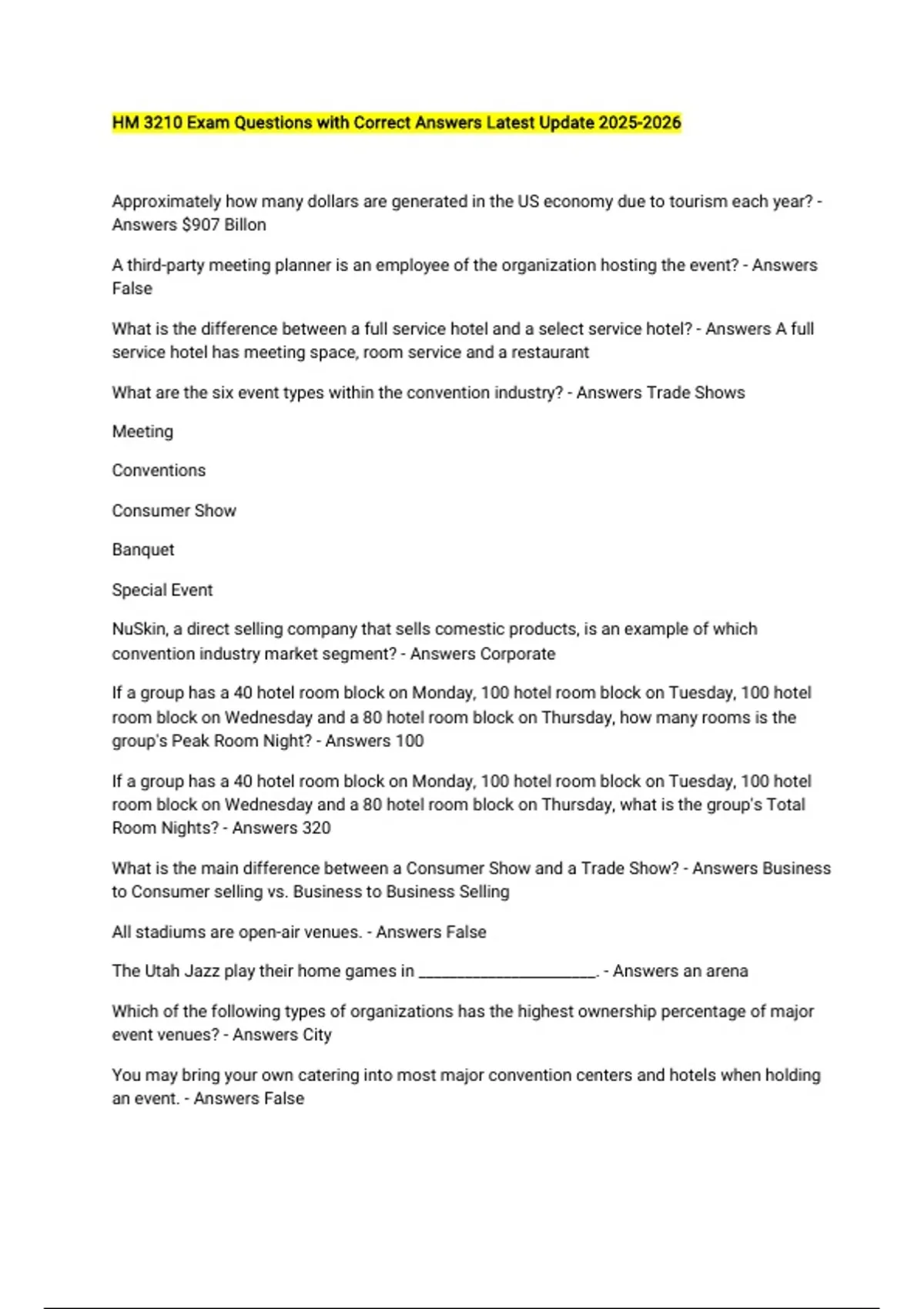 HM 3210 Exam Questions with Correct Answers Latest Update 2025-2026

Approximately how many dollars are generated in the US economy due to tourism each year? - Answers $907 Billon

A third-party meeting planner is an employee of the organization hosting the event? - Answers False

What is the difference between a full service hotel and a select service hotel? - Answers A full service hotel has meeting space, room service and a restaurant

What are the six event types within the convention industry? - Answers Trade Shows

Meeting

Conventions

Consumer Show

Banquet

Special Event

NuSkin, a direct selling company that sells comestic products, is an example of which convention industry market segment? - Answers Corporate

If a group has a 40 hotel room block on Monday, 100 hotel room block on Tuesday, 100 hotel room block on Wednesday and a 80 hotel room block on Thursday, how many rooms is the group's Peak Room Night? - Answers 100

If a group has a 40 hotel room block on Monday, 100 hotel room block on Tuesday, 100 hotel room block on Wednesday and a 80 hotel room block on Thursday, what is the group's Total Room Nights? - Answers 320

What is the main difference between a Consumer Show and a Trade Show? - Answers Business to Consumer selling vs. Business to Business Selling

All stadiums are open-air venues. - Answers False

The Utah Jazz play their home games in ______________________. - Answers an arena

Which of the following types of organizations has the highest ownership percentage of major event venues? - Answers City

You may bring your own catering into most major convention centers and hotels when holding an event. - Answers False